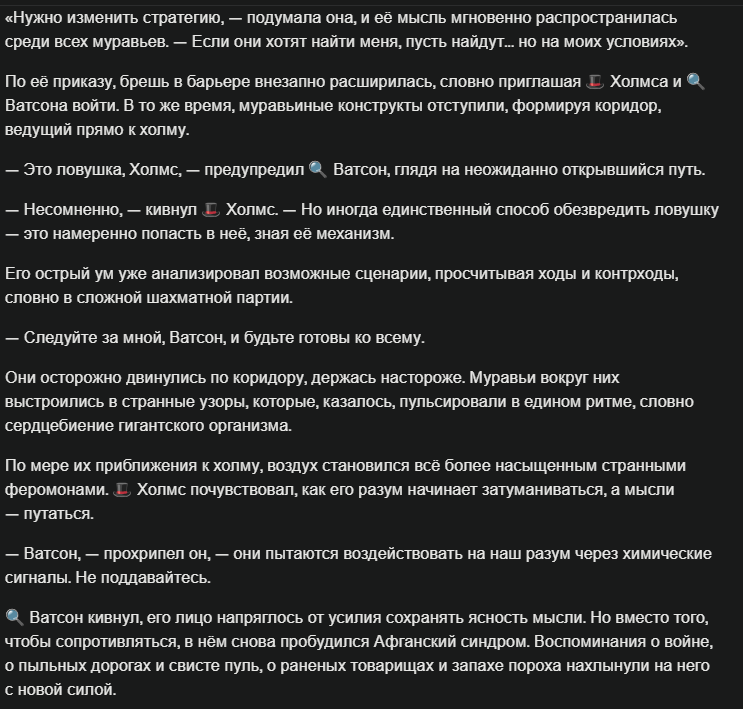 «Нужно изменить стратегию, — подумала она, и её мысль мгновенно распространилась среди всех муравьев. — Если они хотят найти меня, пусть найдут... но на моих условиях».

По её приказу, брешь в барьере внезапно расширилась, словно приглашая 🎩 Холмса и 🔍 Ватсона войти. В то же время, муравьиные конструкты отступили, формируя коридор, ведущий прямо к холму.

— Это ловушка, Холмс, — предупредил 🔍 Ватсон, глядя на неожиданно открывшийся путь.

— Несомненно, — кивнул 🎩 Холмс. — Но иногда единственный способ обезвредить ловушку — это намеренно попасть в неё, зная её механизм.

Его острый ум уже анализировал возможные сценарии, просчитывая ходы и контрходы, словно в сложной шахматной партии.

— Следуйте за мной, Ватсон, и будьте готовы ко всему.

Они осторожно двинулись по коридору, держась настороже. Муравьи вокруг них выстроились в странные узоры, которые, казалось, пульсировали в едином ритме, словно сердцебиение гигантского организма.

По мере их приближения к холму, воздух становился всё более насыщенным странными феромонами. 🎩 Холмс почувствовал, как его разум начинает затуманиваться, а мысли — путаться.

— Ватсон, — прохрипел он, — они пытаются воздействовать на наш разум через химические сигналы. Не поддавайтесь.

🔍 Ватсон кивнул, его лицо напряглось от усилия сохранять ясность мысли. Но вместо того, чтобы сопротивляться, в нём снова пробудился Афганский синдром. Воспоминания о войне, о пыльных дорогах и свисте пуль, о раненых товарищах и запахе пороха нахлынули на него с новой силой.